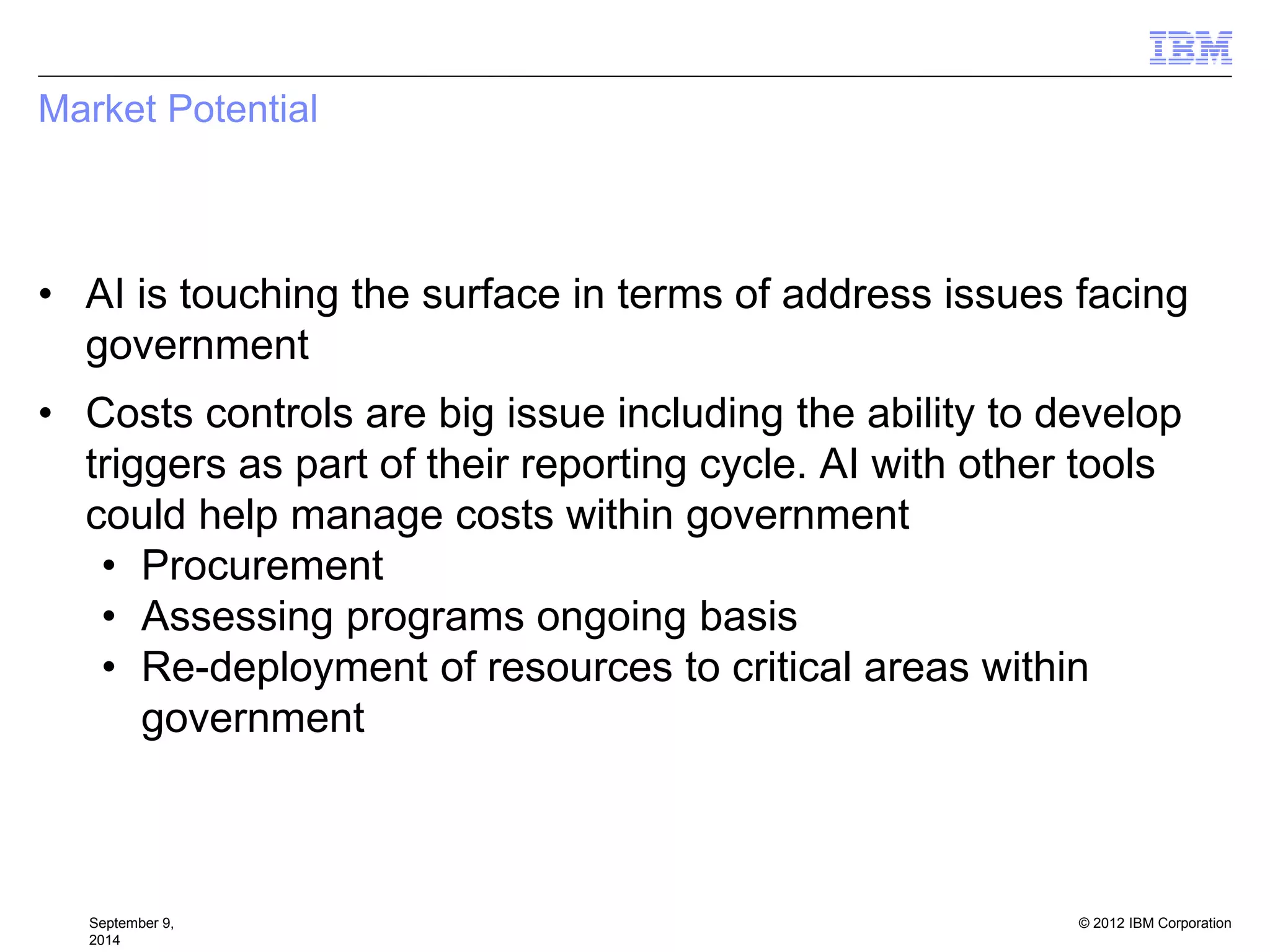 IBM

Market Potential

• AI is touching the surface in terms of address issues facing government

• Costs controls are big issue including the ability to develop triggers as part of their reporting cycle. AI with other tools could help manage costs within government
  • Procurement
  • Assessing programs ongoing basis
  • Re-deployment of resources to critical areas within government

September 9, 2014

© 2012 IBM Corporation